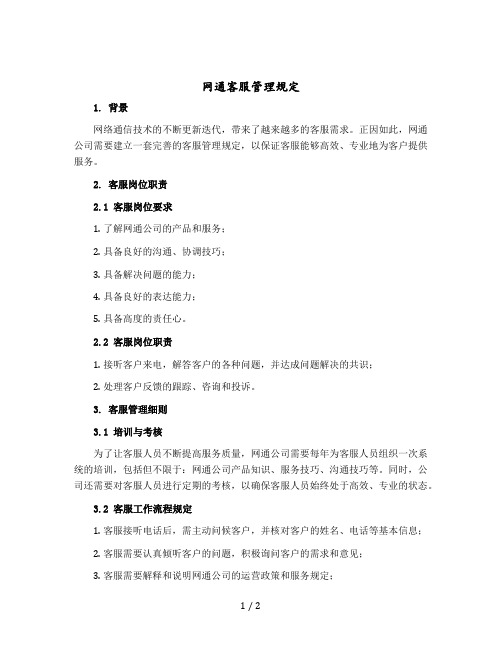 网通客服管理规定

1. 背景

网络通信技术的不断更新迭代，带来了越来越多的客服需求。正因如此，网通公司需要建立一套完善的客服管理规定，以保证客服能够高效、专业地为客户提供服务。

2. 客服岗位职责

2.1 客服岗位要求

1. 了解网通公司的产品和服务；

2. 具备良好的沟通、协调技巧；

3. 具备解决问题的能力；

4. 具备良好的表达能力；

5. 具备高度的责任心。

2.2 客服岗位职责

1. 接听客户来电，解答客户的各种问题，并达成问题解决的共识；

2. 处理客户反馈的跟踪、咨询和投诉。

3. 客服管理细则

3.1 培训与考核

为了让客服人员不断提高服务质量，网通公司需要每年为客服人员组织一次系统的培训，包括但不限于：网通公司产品知识、服务技巧、沟通技巧等。同时，公司还需要对客服人员进行定期的考核，以确保客服人员始终处于高效、专业的状态。

3.2 客服工作流程规定

1. 客服接听电话后，需主动问候客户，并核对客户的姓名、电话等基本信息；

2. 客服需要认真倾听客户的问题，积极询问客户的需求和意见；

3. 客服需要解释和说明网通公司的运营政策和服务规定；

1 / 2